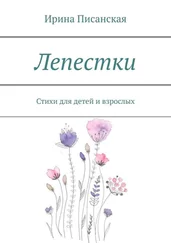 Ирина Писанская

Лепестки

Стихи для детей и взрослых